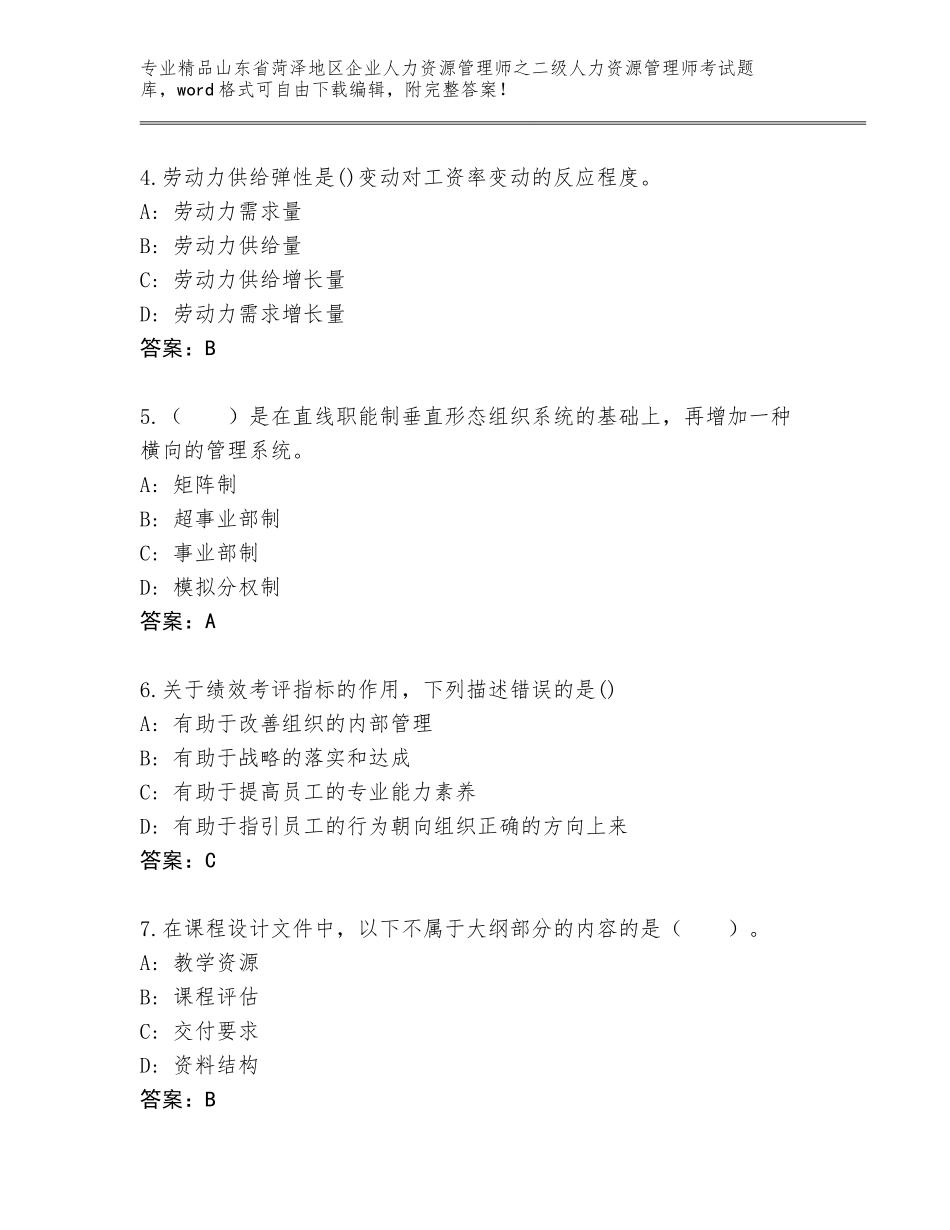 专业精品山东省菏泽地区企业人力资源管理师之二级人力资源管理师考试题库，word格式可自由下载编辑，附完整答案！

4.劳动力供给弹性是()变动对工资率变动的反应程度。
A：劳动力需求量
B：劳动力供给量
C：劳动力供给增长量
D：劳动力需求增长量
答案：B

5.（　　）是在直线职能制垂直形态组织系统的基础上，再增加一种横向的管理系统。
A：矩阵制
B：超事业部制
C：事业部制
D：模拟分权制
答案：A

6.关于绩效考评指标的作用，下列描述错误的是()
A：有助于改善组织的内部管理
B：有助于战略的落实和达成
C：有助于提高员工的专业能力素养
D：有助于指引员工的行为朝向组织正确的方向上来
答案：C

7.在课程设计文件中，以下不属于大纲部分的内容的是（　　）。
A：教学资源
B：课程评估
C：交付要求
D：资料结构
答案：B